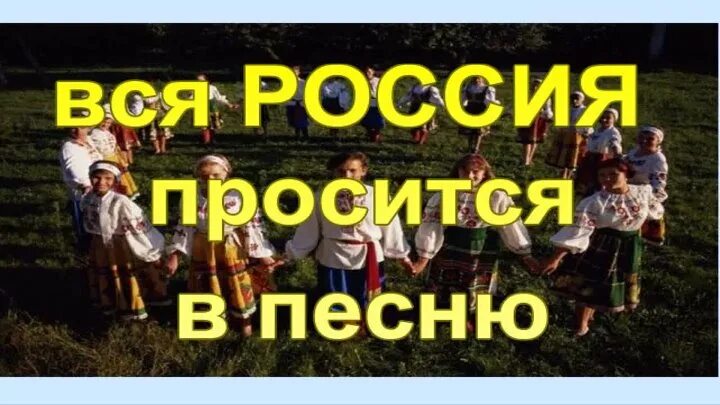 вся РОССИЯ просится в песню